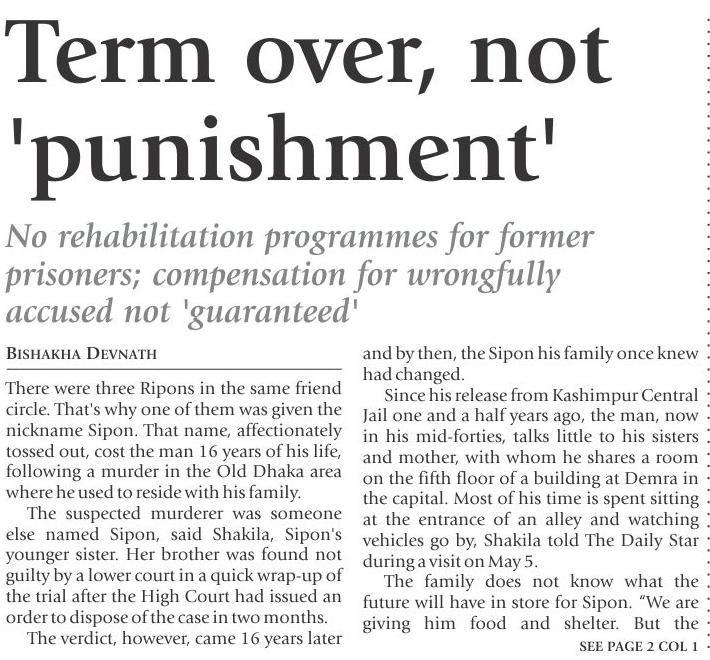 Term over, not 'punishment'

No rehabilitation programmes for former prisoners; compensation for wrongfully accused not 'guaranteed'

BISHAKHA DEVNATH

There were three Ripons in the same friend circle. That's why one of them was given the nickname Sipon. That name, affectionately tossed out, cost the man 16 years of his life, following a murder in the Old Dhaka area where he used to reside with his family.

The suspected murderer was someone else named Sipon, said Shakila, Sipon's younger sister. Her brother was found not guilty by a lower court in a quick wrap-up of the trial after the High Court had issued an order to dispose of the case in two months.

The verdict, however, came 16 years later and by then, the Sipon his family once knew had changed.

Since his release from Kashimpur Central Jail one and a half years ago, the man, now in his mid-forties, talks little to his sisters and mother, with whom he shares a room on the fifth floor of a building at Demra in the capital. Most of his time is spent sitting at the entrance of an alley and watching vehicles go by, Shakila told The Daily Star during a visit on May 5.

The family does not know what the future will have in store for Sipon. "We are giving him food and shelter. But the

SEE PAGE 2 COL 1